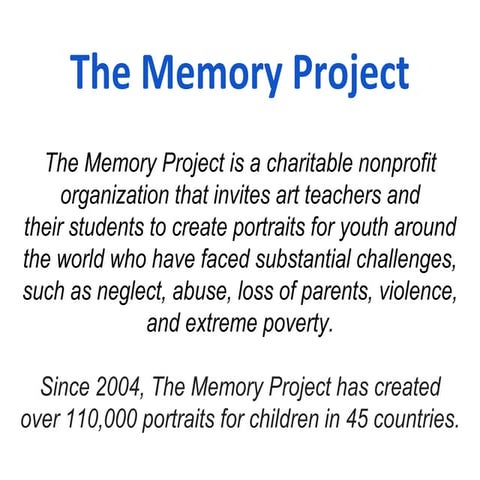 The Memory Project

The Memory Project is a charitable nonprofit organization that invites art teachers and their students to create portraits for youth around the world who have faced substantial challenges, such as neglect, abuse, loss of parents, violence, and extreme poverty.

Since 2004, The Memory Project has created over 110,000 portraits for children in 45 countries.